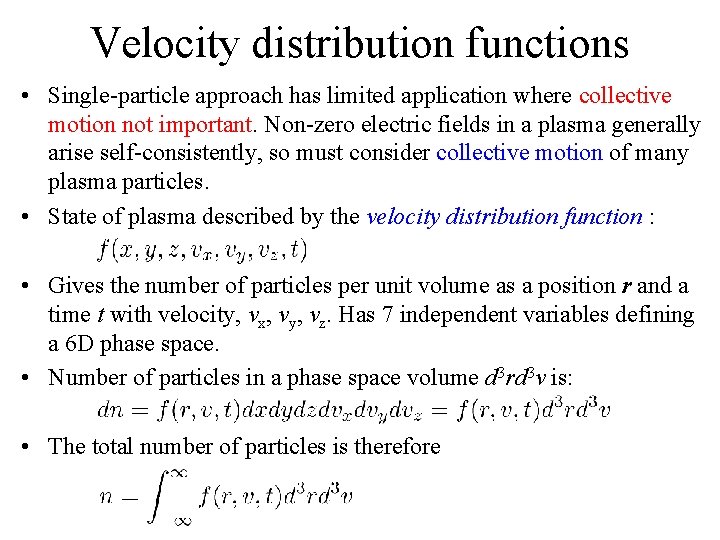 Velocity distribution functions

• Single-particle approach has limited application where collective motion not important. Non-zero electric fields in a plasma generally arise self-consistently, so must consider collective motion of many plasma particles.

• State of plasma described by the velocity distribution function :
$f(x, y, z, v_x, v_y, v_z, t)$

• Gives the number of particles per unit volume as a position r and a time t with velocity, $v_x$, $v_y$, $v_z$. Has 7 independent variables defining a 6D phase space.

• Number of particles in a phase space volume $d^3rd^3v$ is:
$dn = f(r, v, t)dxdydzdv_xdv_ydv_z = f(r, v, t)d^3rd^3v$

• The total number of particles is therefore
$n - \int_{\infty}^{\infty} f(r, v, t)d^3rd^3v$